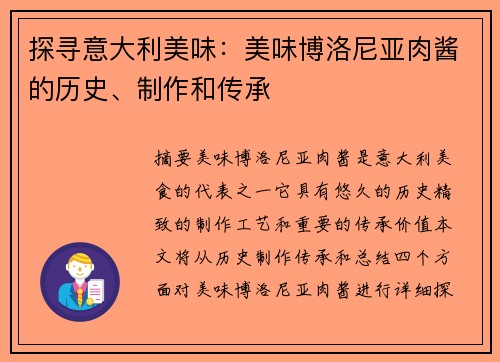 探寻意大利美味：美味博洛尼亚肉酱的历史、制作和传承

摘要美味博洛尼亚肉酱是意大利美食的代表之一它具有悠久的历史精致的制作工艺和重要的传承价值本文将从历史制作传承和总结四个方面对美味博洛尼亚肉酱进行详细探